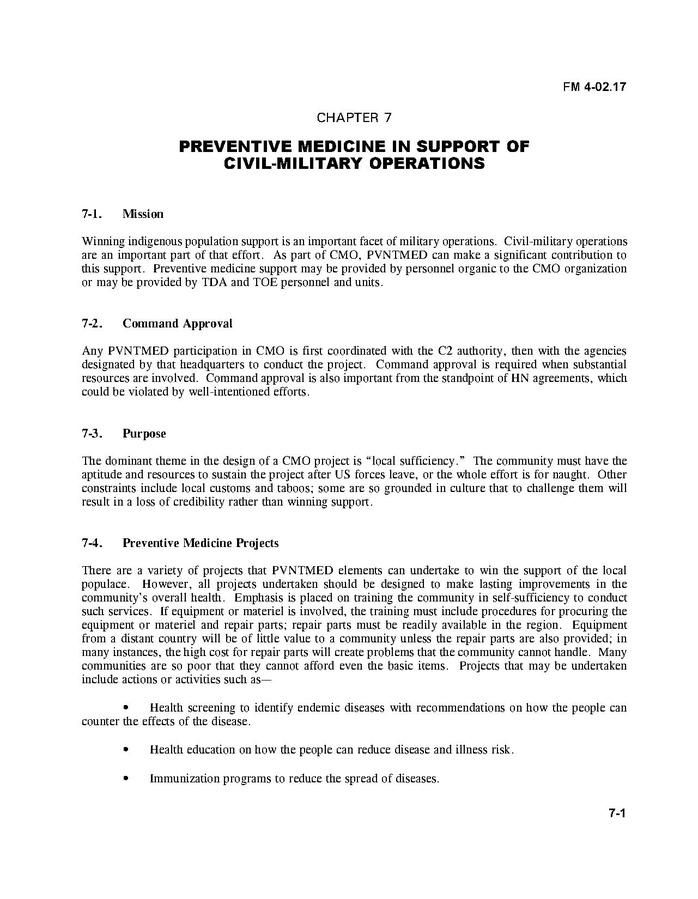 FM 4-02.17

CHAPTER 7

PREVENTIVE MEDICINE IN SUPPORT OF CIVIL-MILITARY OPERATIONS

7-1. Mission

Winning indigenous population support is an important facet of military operations. Civil-military operations are an important part of that effort. As part of CMO, PVNTMED can make a significant contribution to this support. Preventive medicine support may be provided by personnel organic to the CMO organization or may be provided by TDA and TOE personnel and units.

7-2. Command Approval

Any PVNTMED participation in CMO is first coordinated with the C2 authority, then with the agencies designated by that headquarters to conduct the project. Command approval is required when substantial resources are involved. Command approval is also important from the standpoint of HN agreements, which could be violated by well-intentioned efforts.

7-3. Purpose

The dominant theme in the design of a CMO project is "local sufficiency." The community must have the aptitude and resources to sustain the project after US forces leave, or the whole effort is for naught. Other constraints include local customs and taboos; some are so grounded in culture that to challenge them will result in a loss of credibility rather than winning support.

7-4. Preventive Medicine Projects

There are a variety of projects that PVNTMED elements can undertake to win the support of the local populace. However, all projects undertaken should be designed to make lasting improvements in the community's overall health. Emphasis is placed on training the community in self-sufficiency to conduct such services. If equipment or materiel is involved, the training must include procedures for procuring the equipment or materiel and repair parts; repair parts must be readily available in the region. Equipment from a distant country will be of little value to a community unless the repair parts are also provided; in many instances, the high cost for repair parts will create problems that the community cannot handle. Many communities are so poor that they cannot afford even the basic items. Projects that may be undertaken include actions or activities such as—

• Health screening to identify endemic diseases with recommendations on how the people can counter the effects of the disease.

• Health education on how the people can reduce disease and illness risk.

• Immunization programs to reduce the spread of diseases.

7-1